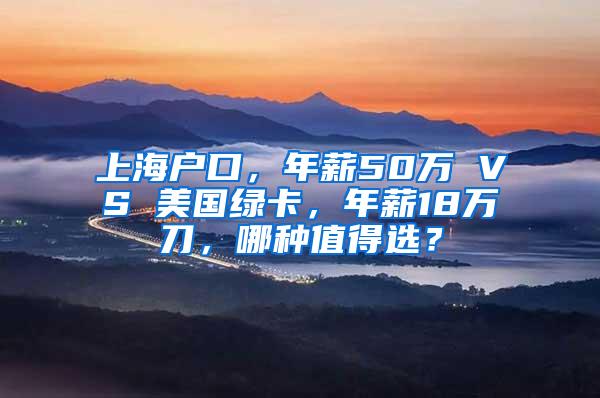 上海户口，年薪50万 VS 美国绿卡，年薪18万刀，哪种值得选？